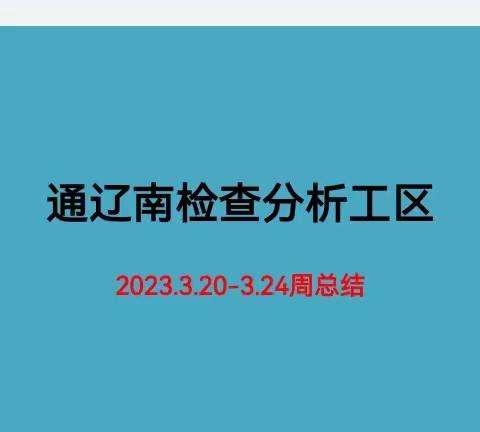 通辽南检查分析工区

2023.3.20-3.24周总结